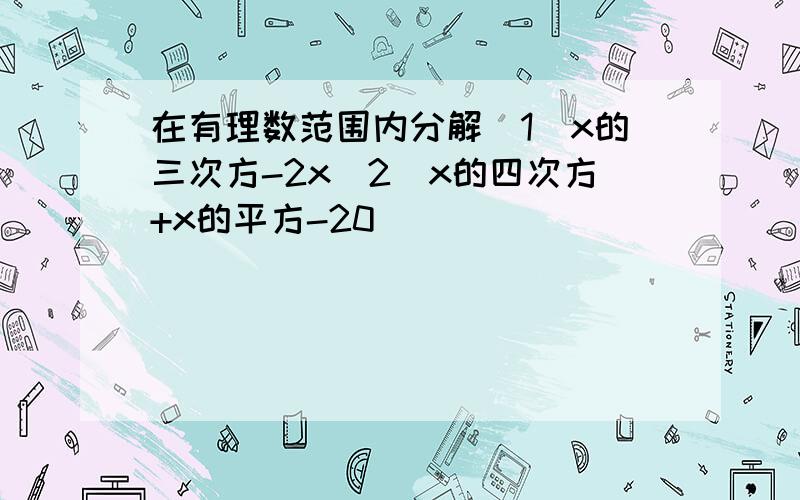 在有理数范围内分解(1)x的三次方-2x(2)x的四次方+x的平方-20

STATIONERY